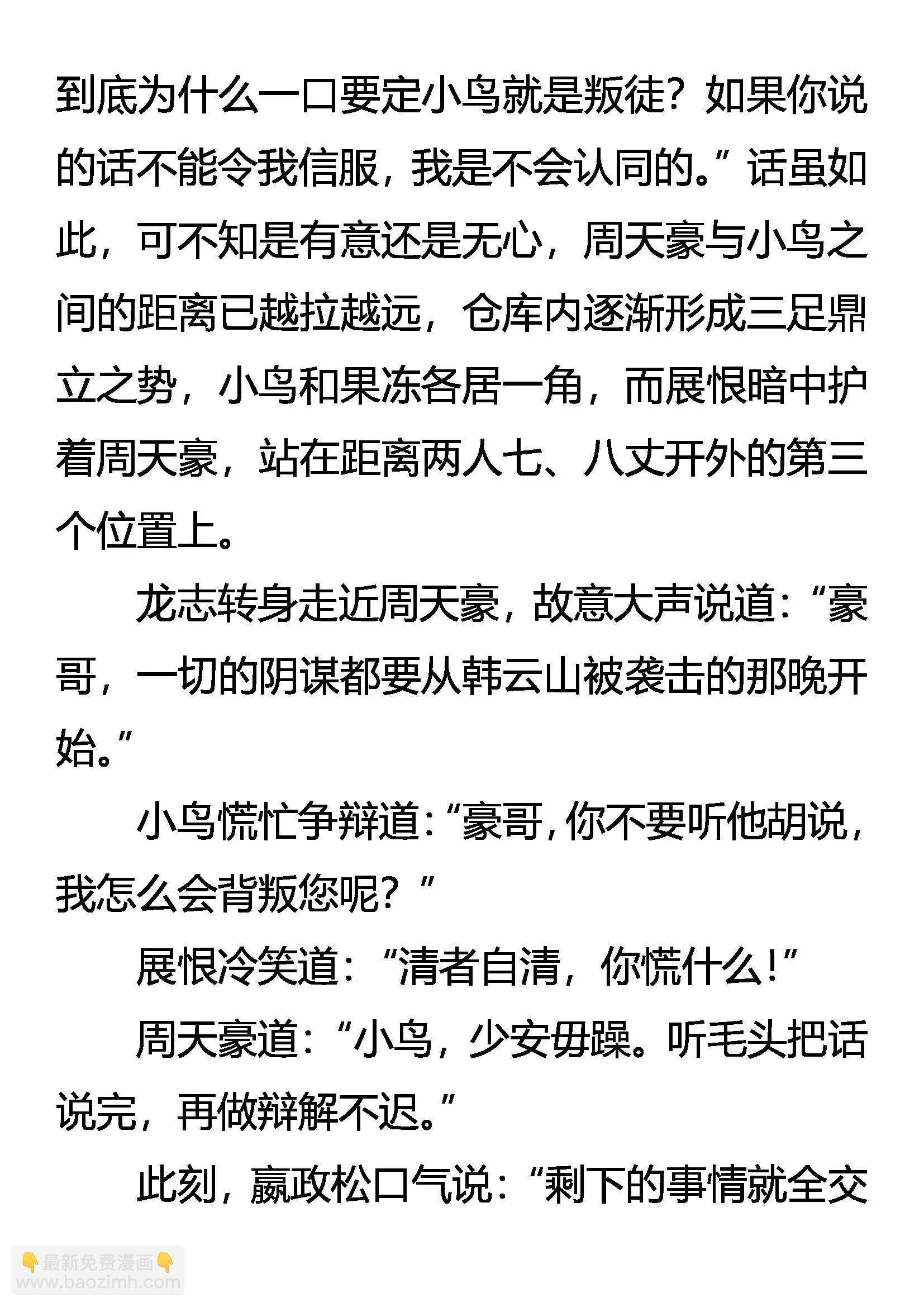 到底为什么一口要定小鸟就是叛徒？如果你说的话不能令我信服，我是不会认同的。”话虽如此，可不知是有意还是无心，周天豪与小鸟之间的距离已越拉越远，仓库内逐渐形成三足鼎立之势，小鸟和果冻各居一角，而展恨暗中护着周天豪，站在距离两人七、八丈开外的第三个位置上。

龙志转身走近周天豪，故意大声说道：“豪哥，一切的阴谋都要从韩云山被袭击的那晚开始。”

小鸟慌忙争辩道：“豪哥，你不要听他胡说，我怎么会背叛您呢？”

展恨冷笑道：“清者自清，你慌什么！”

周天豪道：“小鸟，少安毋躁。听毛头把话说完，再做辩解不迟。”

此刻，嬴政松口气说：“剩下的事情就全交

👇最新免费漫画👇
www.baozimh.com